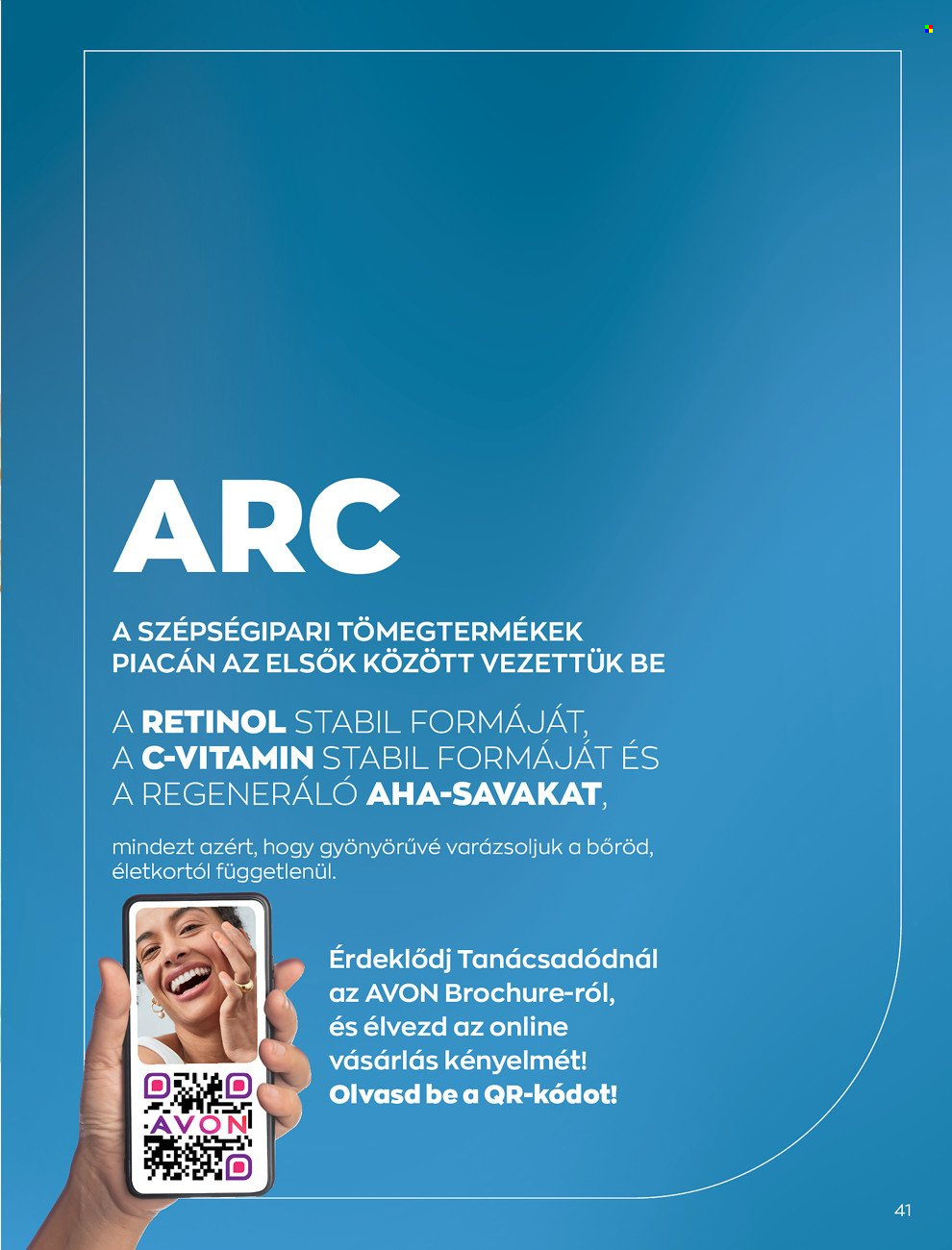 ARC

A SZÉPSÉGIPARI TÖMEGTERMÉKEK PIACÁN AZ ELSŐK KÖZÖTT VEZETTÜK BE

A RETINOL STABIL FORMÁJÁT, A C-VITAMIN STABIL FORMÁJÁT ÉS A REGENERÁLÓ AHA-SAVAKAT,

mindezt azért, hogy gyönyörűvé varázsoljuk a bőröd, életkortól függetlenül.

AVON

Érdeklődj Tanácsadódnál az AVON Brochure-ról, és élvezd az online vásárlás kényelmét! Olvasd be a QR-kódot!

41